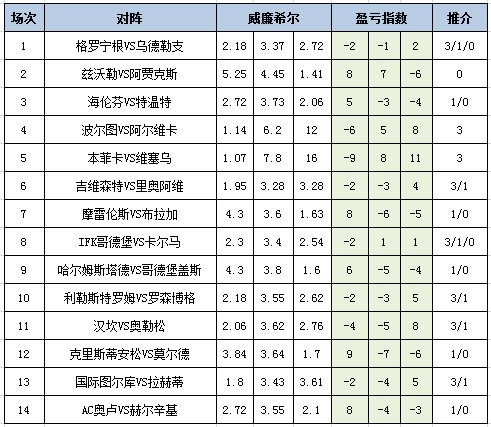 | 场次 | 对阵 | 威廉希尔 | | | 盈亏指数 | | | 推介 |
|---|---|---|---|---|---|---|---|---|
| 1 | 格罗宁根VS乌德勒支 | 2.18 | 3.37 | 2.72 | -2 | -1 | 2 | 3/1/0 |
| 2 | 兹沃勒VS阿贾克斯 | 5.25 | 4.45 | 1.41 | 8 | 7 | -6 | 0 |
| 3 | 海伦芬VS特温特 | 2.72 | 3.73 | 2.06 | 5 | -3 | -4 | 1/0 |
| 4 | 波尔图VS阿尔维卡 | 1.14 | 6.2 | 12 | -6 | 5 | 8 | 3 |
| 5 | 本菲卡VS维塞乌 | 1.07 | 7.8 | 16 | -9 | 8 | 11 | 3 |
| 6 | 吉维森特VS里奥阿维 | 1.95 | 3.28 | 3.28 | -2 | -3 | 4 | 3/1 |
| 7 | 摩雷伦斯VS布拉加 | 4.3 | 3.6 | 1.63 | 8 | -6 | -5 | 1/0 |
| 8 | IFK哥德堡VS卡尔马 | 2.3 | 3.4 | 2.54 | -2 | 1 | 1 | 3/1/0 |
| 9 | 哈尔姆斯塔德VS哥德堡盖斯 | 4.3 | 3.8 | 1.6 | 6 | -5 | -4 | 1/0 |
| 10 | 利勒斯特罗姆VS罗森博格 | 2.18 | 3.55 | 2.62 | -2 | -3 | 5 | 3/1 |
| 11 | 汉坎VS奥勒松 | 2.06 | 3.62 | 2.76 | -4 | -5 | 8 | 3/1 |
| 12 | 克里斯蒂安松VS莫尔德 | 3.84 | 3.64 | 1.7 | 9 | -7 | -6 | 1/0 |
| 13 | 国际图尔库VS拉赫蒂 | 1.8 | 3.43 | 3.61 | -2 | -4 | 5 | 3/1 |
| 14 | AC奥卢VS赫尔辛基 | 2.72 | 3.55 | 2.1 | 8 | -4 | -3 | 1/0 |